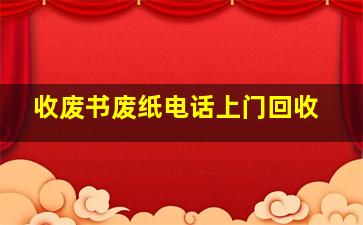 收废书废纸电话上门回收